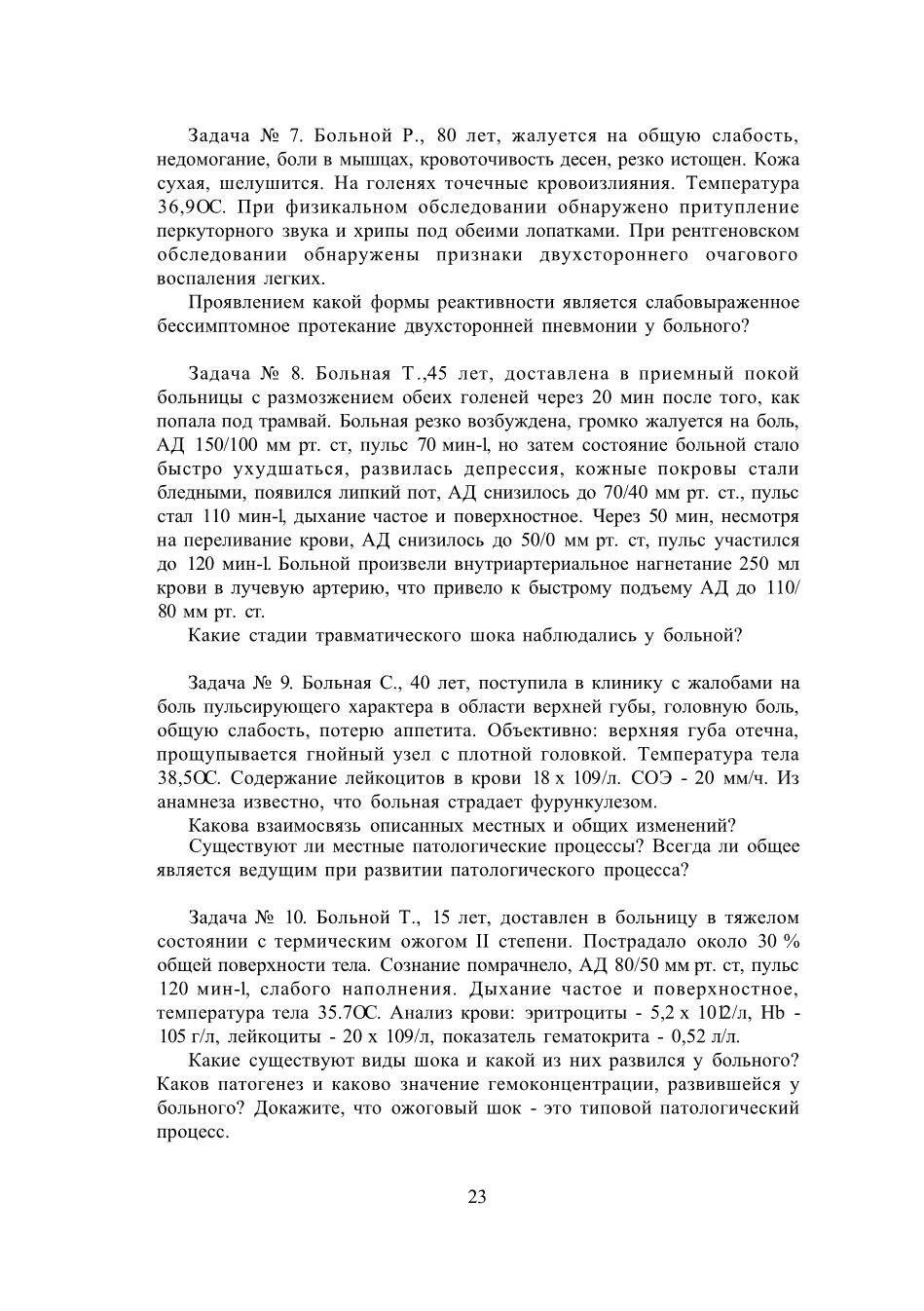 Задача № 7. Больной Р., 80 лет, жалуется на общую слабость, недомогание, боли в мышцах, кровоточивость десен, резко истощен. Кожа сухая, шелушится. На голенях точечные кровоизлияния. Температура 36,9ОС. При физикальном обследовании обнаружено притупление перкуторного звука и хрипы под обеими лопатками. При рентгеновском обследовании обнаружены признаки двухстороннего очагового воспаления легких.

Проявлением какой формы реактивности является слабовыраженное бессимптомное протекание двухсторонней пневмонии у больного?

Задача № 8. Больная Т.,45 лет, доставлена в приемный покой больницы с размозжением обеих голеней через 20 мин после того, как попала под трамвай. Больная резко возбуждена, громко жалуется на боль, АД 150/100 мм рт. ст, пульс 70 мин-l, но затем состояние больной стало быстро ухудшаться, развилась депрессия, кожные покровы стали бледными, появился липкий пот, АД снизилось до 70/40 мм рт. ст., пульс стал 110 мин-l, дыхание частое и поверхностное. Через 50 мин, несмотря на переливание крови, АД снизилось до 50/0 мм рт. ст, пульс участился до 120 мин-l. Больной произвели внутриартериальное нагнетание 250 мл крови в лучевую артерию, что привело к быстрому подъему АД до 110/ 80 мм рт. ст.

Какие стадии травматического шока наблюдались у больной?

Задача № 9. Больная С., 40 лет, поступила в клинику с жалобами на боль пульсирующего характера в области верхней губы, головную боль, общую слабость, потерю аппетита. Объективно: верхняя губа отечна, прощупывается гнойный узел с плотной головкой. Температура тела 38,5ОС. Содержание лейкоцитов в крови 18 х 109/л. СОЭ - 20 мм/ч. Из анамнеза известно, что больная страдает фурункулезом.

Какова взаимосвязь описанных местных и общих изменений?

Существуют ли местные патологические процессы? Всегда ли общее является ведущим при развитии патологического процесса?

Задача № 10. Больной Т., 15 лет, доставлен в больницу в тяжелом состоянии с термическим ожогом II степени. Пострадало около 30 % общей поверхности тела. Сознание помрачнело, АД 80/50 мм рт. ст, пульс 120 мин-l, слабого наполнения. Дыхание частое и поверхностное, температура тела 35.7ОС. Анализ крови: эритроциты - 5,2 х 1012/л, Hb - 105 г/л, лейкоциты - 20 х 109/л, показатель гематокрита - 0,52 л/л.

Какие существуют виды шока и какой из них развился у больного? Каков патогенез и каково значение гемоконцентрации, развившейся у больного? Докажите, что ожоговый шок - это типовой патологический процесс.

23